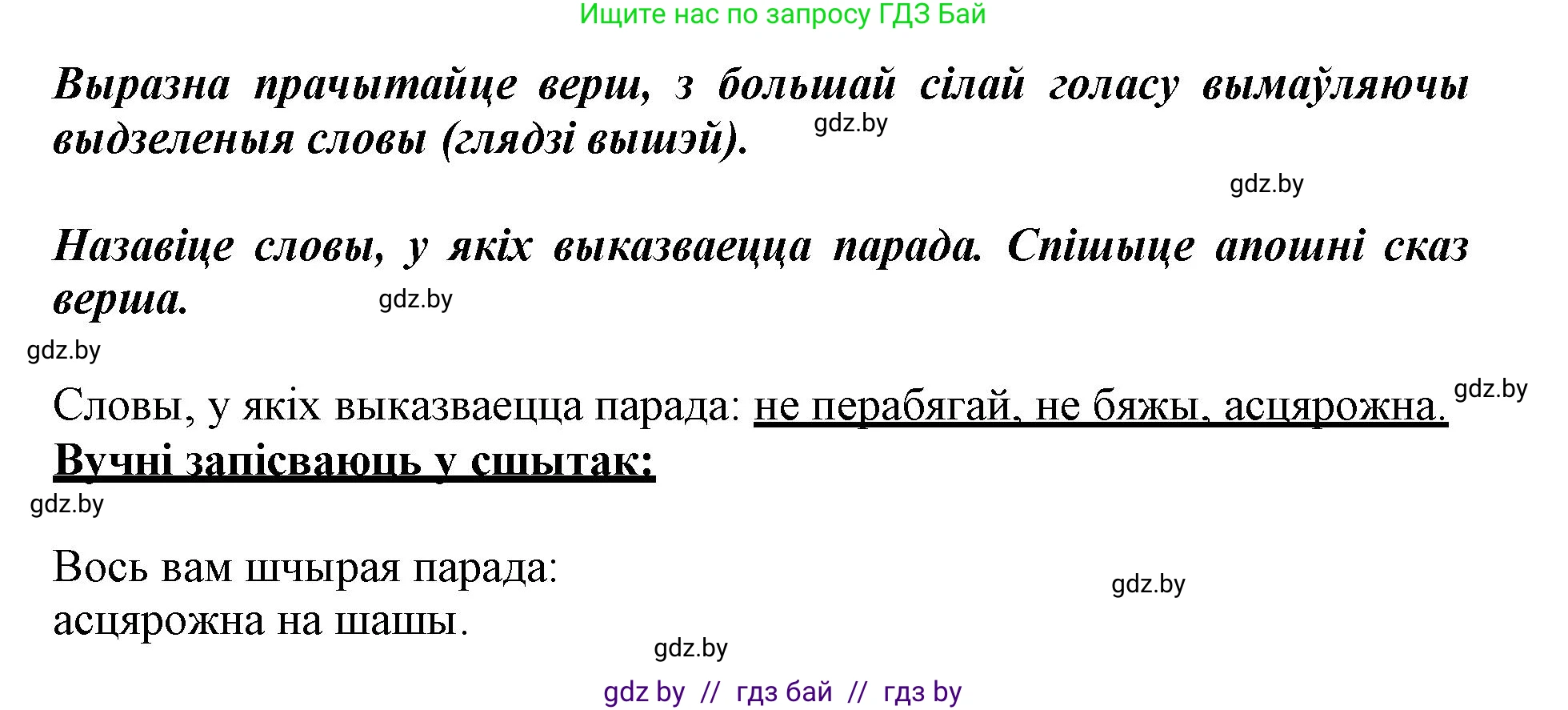 Ищите нас по запросу ГДЗ Бай

Выразна прачытайце верш, з большай сілай голасу вымаўляючы выдзеленыя словы (глядзі вышэй). gdz.by

gdz.by

Назавіце словы, у якіх выказваецца парада. Спішыце апошні сказ верша. gdz.by

gdz.by

Словы, у якіх выказваецца парада: не перабягай, не бяжы, асцярожна. gdz.by

Вучні запісваюць у сшытак:

gdz.by

Вось вам шчырая парада:
асцярожна на шашы.

gdz.by

gdz.by

gdz by // гдз бай // гдз by